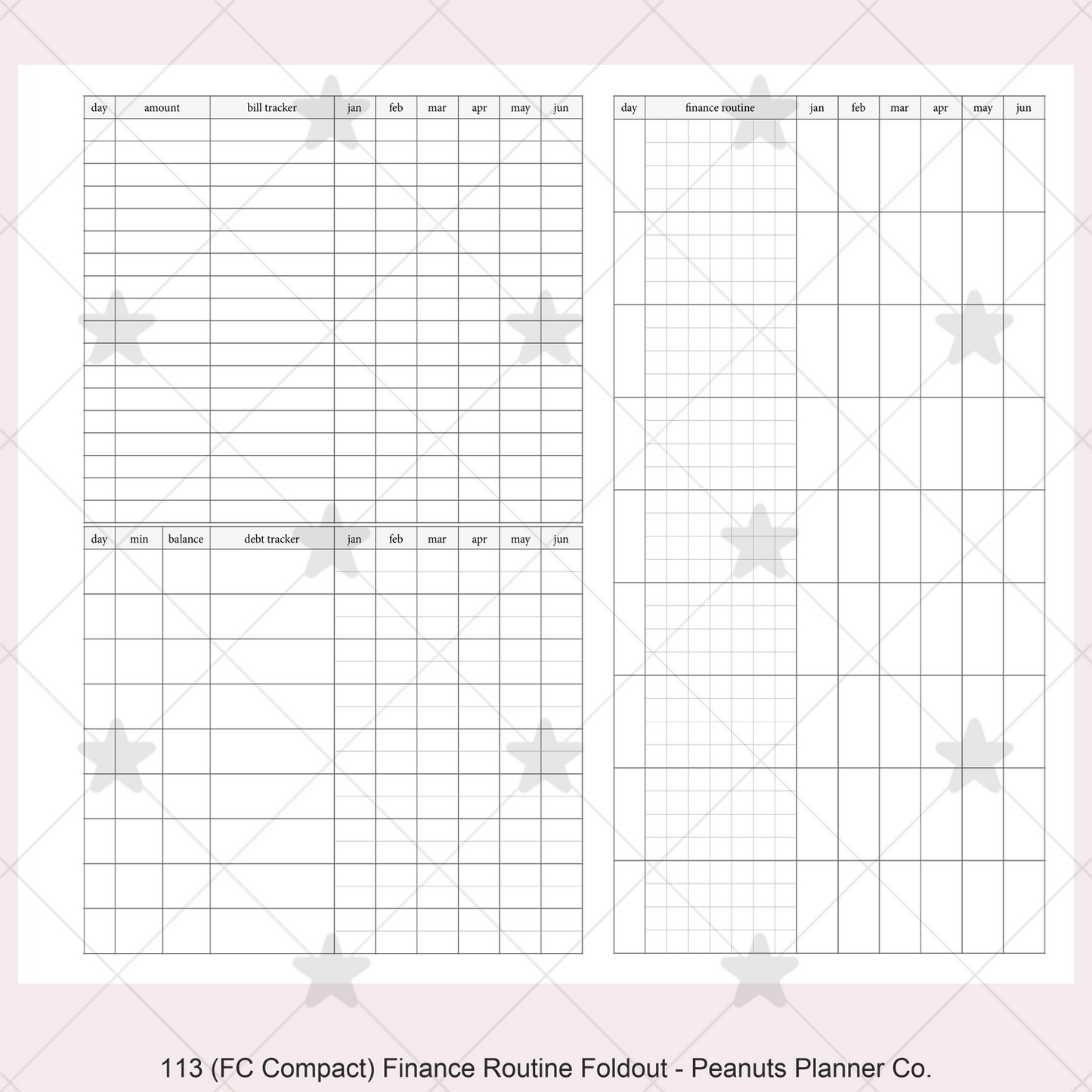 | day | amount | bill tracker | jan | feb | mar | apr | may | jun |
|---|---|---|---|---|---|---|---|---|

| day | min | balance | debt tracker | jan | feb | mar | apr | may | jun |
|---|---|---|---|---|---|---|---|---|---|

| day | finance routine | jan | feb | mar | apr | may | jun |
|---|---|---|---|---|---|---|---|

113 (FC Compact) Finance Routine Foldout - Peanuts Planner Co.